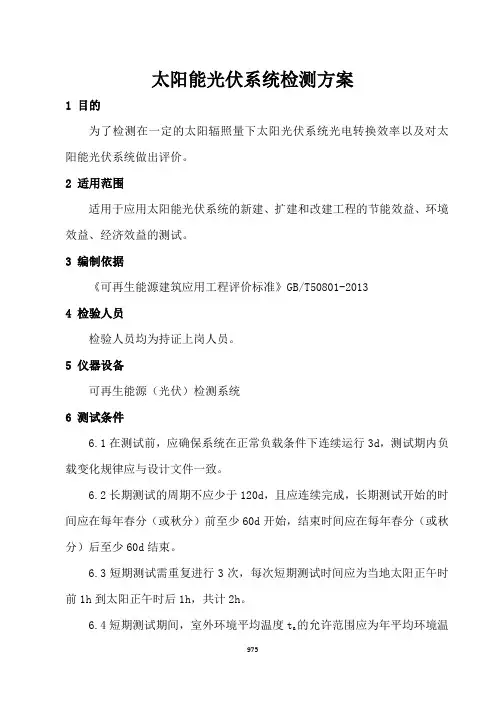 太阳能光伏系统检测方案

1 目的

为了检测在一定的太阳辐照量下太阳光伏系统光电转换效率以及对太阳能光伏系统做出评价。

2 适用范围

适用于应用太阳能光伏系统的新建、扩建和改建工程的节能效益、环境效益、经济效益的测试。

3 编制依据

《可再生能源建筑应用工程评价标准》GB/T50801-2013

4 检验人员

检验人员均为持证上岗人员。

5 仪器设备

可再生能源（光伏）检测系统

6 测试条件

6.1 在测试前，应确保系统在正常负载条件下连续运行 3d，测试期内负载变化规律应与设计文件一致。

6.2 长期测试的周期不应少于 120d，且应连续完成，长期测试开始的时间应在每年春分（或秋分）前至少 60d 开始，结束时间应在每年春分（或秋分）后至少 60d 结束。

6.3 短期测试需重复进行 3 次，每次短期测试时间应为当地太阳正午时前 1h 到太阳正午时后 1h，共计 2h。

6.4 短期测试期间，室外环境平均温度 $t_a$ 的允许范围应为年平均环境温

975